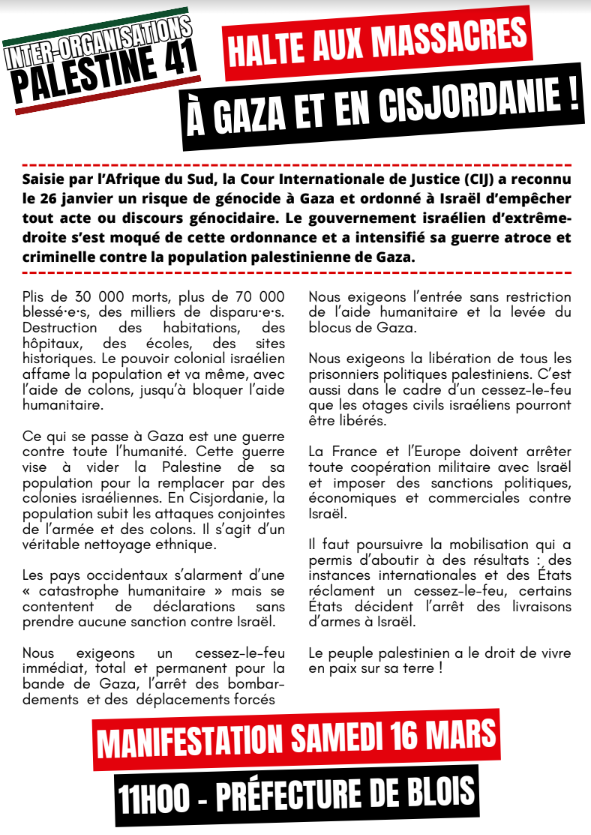 INTER-ORGANISATIONS
PALESTINE 41

HALTE AUX MASSACRES
À GAZA ET EN CISJORDANIE !

Saisie par l'Afrique du Sud, la Cour Internationale de Justice (CIJ) a reconnu le 26 janvier un risque de génocide à Gaza et ordonné à Israël d'empêcher tout acte ou discours génocidaire. Le gouvernement israélien d'extrême-droite s'est moqué de cette ordonnance et a intensifié sa guerre atroce et criminelle contre la population palestinienne de Gaza.

Plis de 30 000 morts, plus de 70 000 blessé·e·s, des milliers de disparu·e·s. Destruction des habitations, des hôpitaux, des écoles, des sites historiques. Le pouvoir colonial israélien affame la population et va même, avec l'aide de colons, jusqu'à bloquer l'aide humanitaire.

Ce qui se passe à Gaza est une guerre contre toute l'humanité. Cette guerre vise à vider la Palestine de sa population pour la remplacer par des colonies israéliennes. En Cisjordanie, la population subit les attaques conjointes de l'armée et des colons. Il s'agit d'un véritable nettoyage ethnique.

Les pays occidentaux s'alarment d'une « catastrophe humanitaire » mais se contentent de déclarations sans prendre aucune sanction contre Israël.

Nous exigeons un cessez-le-feu immédiat, total et permanent pour la bande de Gaza, l'arrêt des bombardements et des déplacements forcés

Nous exigeons l'entrée sans restriction de l'aide humanitaire et la levée du blocus de Gaza.

Nous exigeons la libération de tous les prisonniers politiques palestiniens. C'est aussi dans le cadre d'un cessez-le-feu que les otages civils israéliens pourront être libérés.

La France et l'Europe doivent arrêter toute coopération militaire avec Israël et imposer des sanctions politiques, économiques et commerciales contre Israël.

Il faut poursuivre la mobilisation qui a permis d'aboutir à des résultats : des instances internationales et des États réclament un cessez-le-feu, certains États décident l'arrêt des livraisons d'armes à Israël.

Le peuple palestinien a le droit de vivre en paix sur sa terre !

MANIFESTATION SAMEDI 16 MARS
11H00 - PRÉFECTURE DE BLOIS